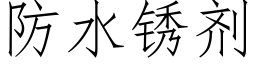 防水锈剂